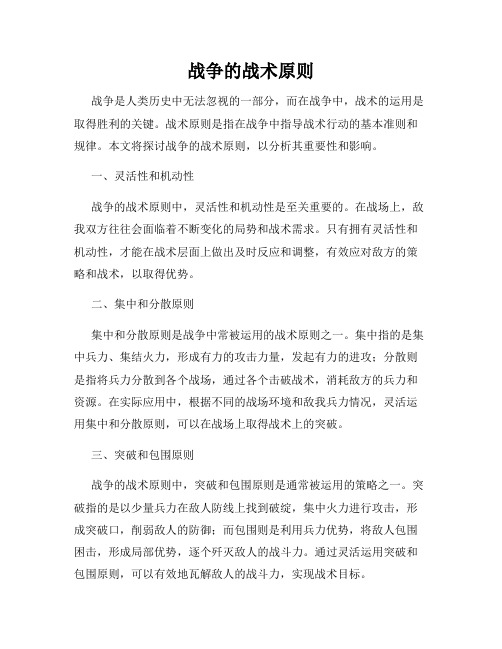 战争的战术原则

战争是人类历史中无法忽视的一部分，而在战争中，战术的运用是取得胜利的关键。战术原则是指在战争中指导战术行动的基本准则和规律。本文将探讨战争的战术原则，以分析其重要性和影响。

一、灵活性和机动性

战争的战术原则中，灵活性和机动性是至关重要的。在战场上，敌我双方往往会面临着不断变化的局势和战术需求。只有拥有灵活性和机动性，才能在战术层面上做出及时反应和调整，有效应对敌方的策略和战术，以取得优势。

二、集中和分散原则

集中和分散原则是战争中常被运用的战术原则之一。集中指的是集中兵力、集结火力，形成有力的攻击力量，发起有力的进攻；分散则是指将兵力分散到各个战场，通过各个击破战术，消耗敌方的兵力和资源。在实际应用中，根据不同的战场环境和敌我兵力情况，灵活运用集中和分散原则，可以在战场上取得战术上的突破。

三、突破和包围原则

战争的战术原则中，突破和包围原则是通常被运用的策略之一。突破指的是以少量兵力在敌人防线上找到破绽，集中火力进行攻击，形成突破口，削弱敌人的防御；而包围则是利用兵力优势，将敌人包围困击，形成局部优势，逐个歼灭敌人的战斗力。通过灵活运用突破和包围原则，可以有效地瓦解敌人的战斗力，实现战术目标。